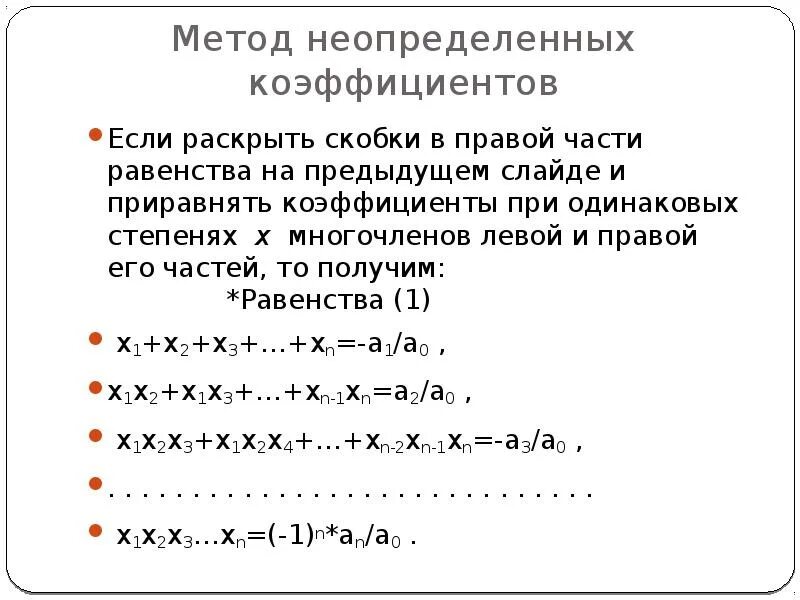 Метод неопределенных коэффициентов

Если раскрыть скобки в правой части равенства на предыдущем слайде и приравнять коэффициенты при одинаковых степенях $x$ многочленов левой и правой его частей, то получим:
*Равенства (1)

$x_1+x_2+x_3+\ldots+x_n=-a_1/a_0$ ,

$x_1x_2+x_1x_3+\ldots+x_{n-1}x_n=a_2/a_0$ ,

$x_1x_2x_3+x_1x_2x_4+\ldots+x_{n-2}x_{n-1}x_n=-a_3/a_0$ ,

. . . . . . . . . . . . . . . . . . . . . . . . . . . . . .

$x_1x_2x_3\ldots x_n=(-1)^n*a_n/a_0$ .